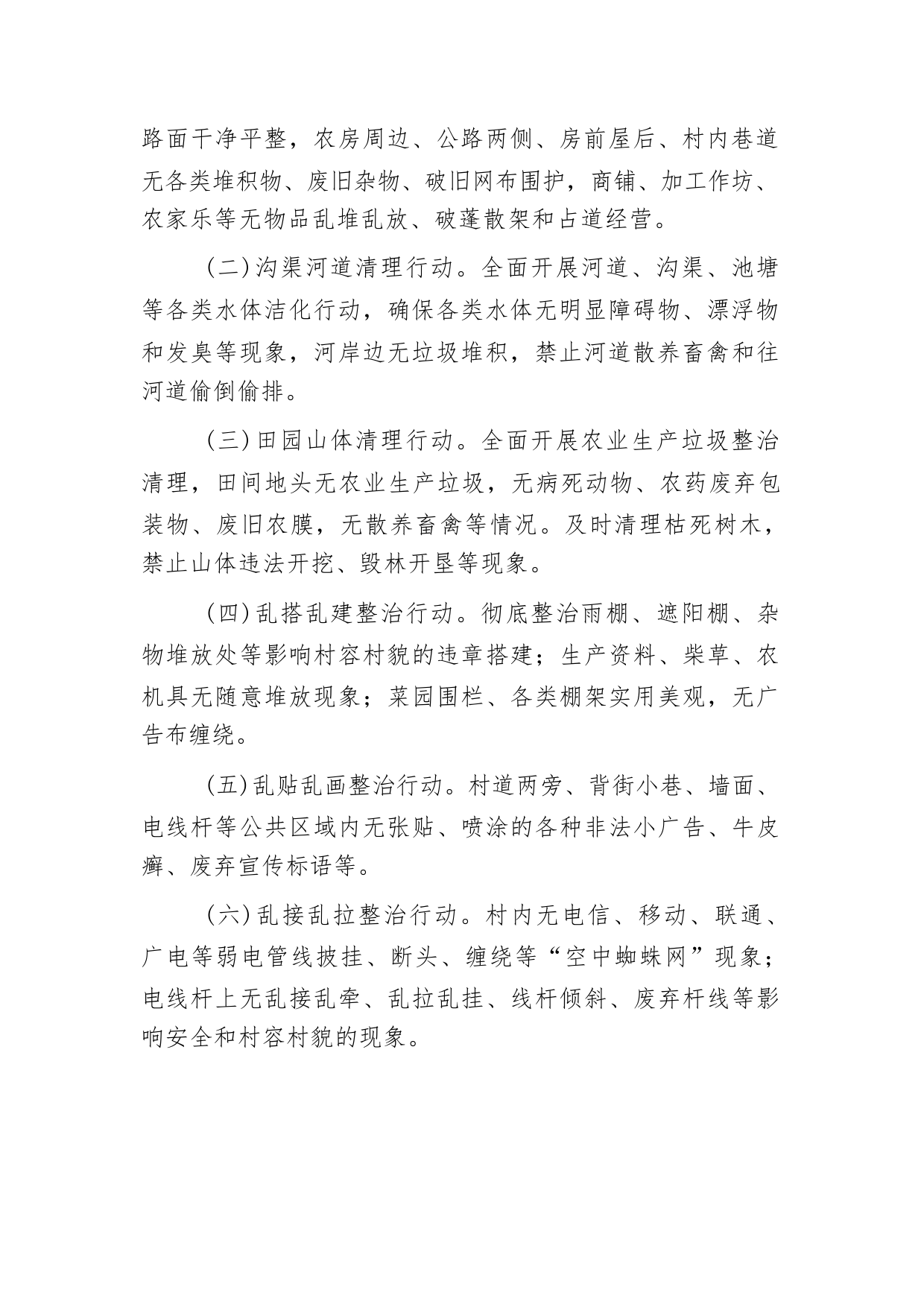 路面干净平整，农房周边、公路两侧、房前屋后、村内巷道无各类堆积物、废旧杂物、破旧网布围护，商铺、加工作坊、农家乐等无物品乱堆乱放、破蓬散架和占道经营。

（二）沟渠河道清理行动。全面开展河道、沟渠、池塘等各类水体洁化行动，确保各类水体无明显障碍物、漂浮物和发臭等现象，河岸边无垃圾堆积，禁止河道散养畜禽和往河道偷倒偷排。

（三）田园山体清理行动。全面开展农业生产垃圾整治清理，田间地头无农业生产垃圾，无病死动物、农药废弃包装物、废旧农膜，无散养畜禽等情况。及时清理枯死树木，禁止山体违法开挖、毁林开垦等现象。

（四）乱搭乱建整治行动。彻底整治雨棚、遮阳棚、杂物堆放处等影响村容村貌的违章搭建；生产资料、柴草、农机具无随意堆放现象；菜园围栏、各类棚架实用美观，无广告布缠绕。

（五）乱贴乱画整治行动。村道两旁、背街小巷、墙面、电线杆等公共区域内无张贴、喷涂的各种非法小广告、牛皮癣、废弃宣传标语等。

（六）乱接乱拉整治行动。村内无电信、移动、联通、广电等弱电管线披挂、断头、缠绕等“空中蜘蛛网”现象；电线杆上无乱接乱牵、乱拉乱挂、线杆倾斜、废弃杆线等影响安全和村容村貌的现象。